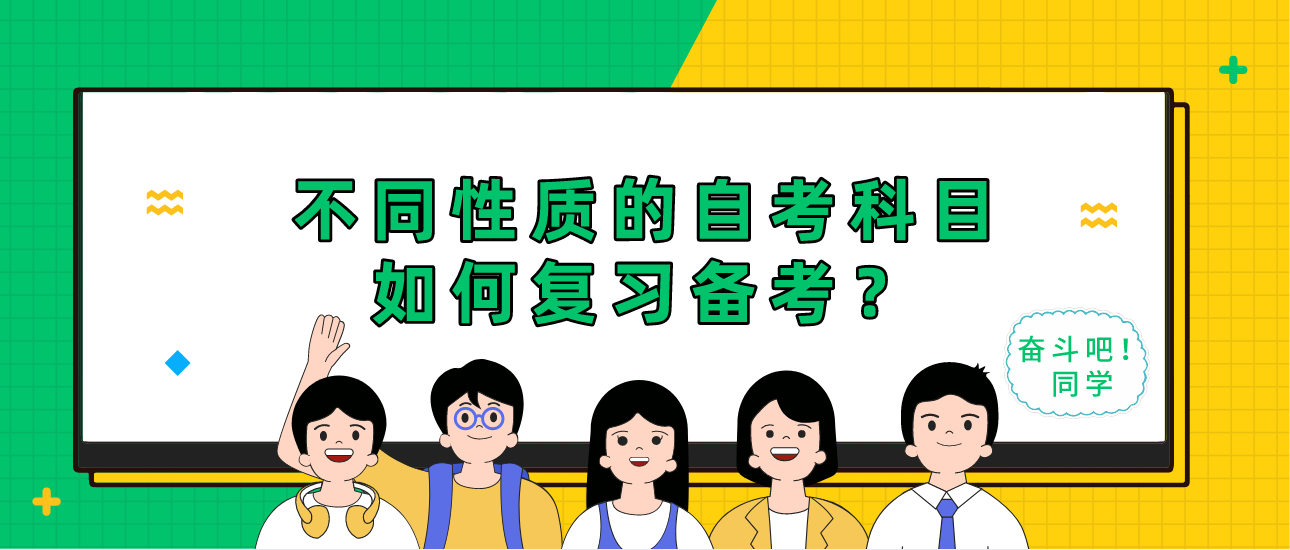 不同性质的自考科目
如何复习备考？

奋斗吧！
同学